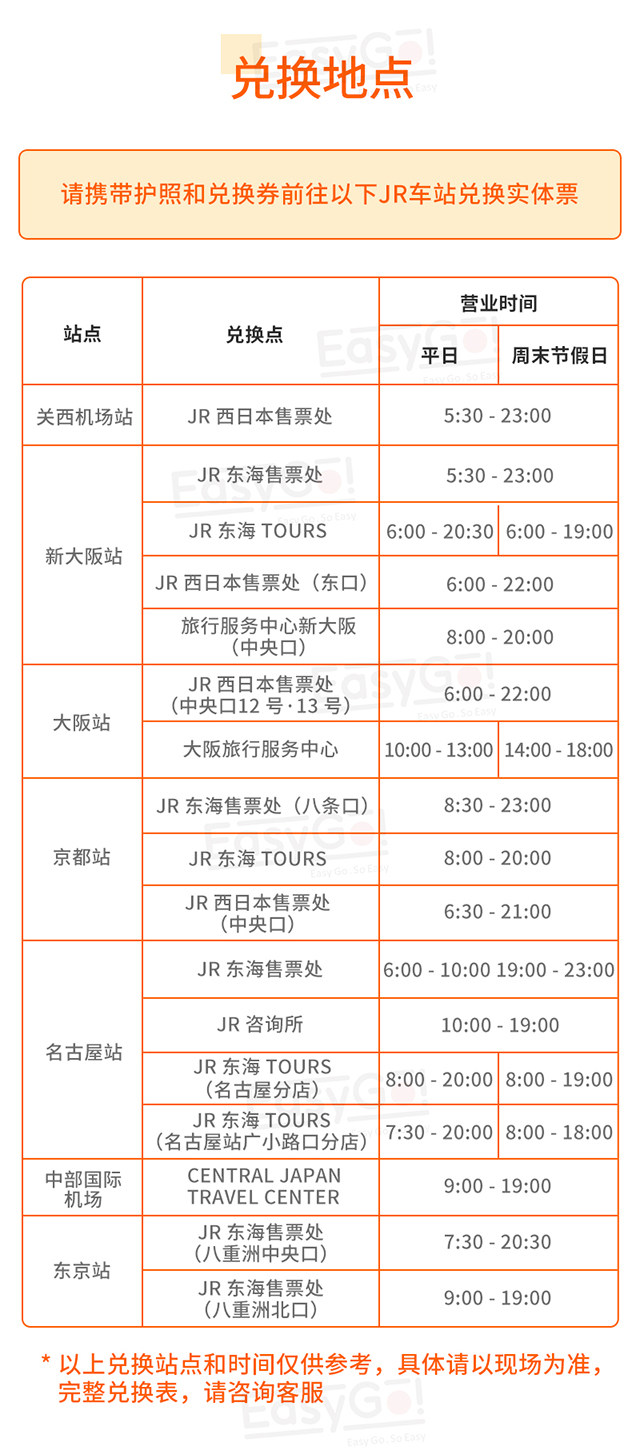 兑换地点

请携带护照和兑换券前往以下JR车站兑换实体票

| 站点 | 兑换点 | 营业时间 | |
|---|---|---|---|
| | | 平日 | 周末节假日 |
| 关西机场站 | JR西日本售票处 | 5:30 - 23:00 | |
| 新大阪站 | JR东海售票处 | 5:30 - 23:00 | |
| | JR东海TOURS | 6:00 - 20:30 | 6:00 - 19:00 |
| | JR西日本售票处（东口） | 6:00 - 22:00 | |
| | 旅行服务中心新大阪（中央口） | 8:00 - 20:00 | |
| 大阪站 | JR西日本售票处（中央口12号·13号） | 6:00 - 22:00 | |
| | 大阪旅行服务中心 | 10:00 - 13:00 | 14:00 - 18:00 |
| 京都站 | JR东海售票处（八条口） | 8:30 - 23:00 | |
| | JR东海TOURS | 8:00 - 20:00 | |
| | JR西日本售票处（中央口） | 6:30 - 21:00 | |
| 名古屋站 | JR东海售票处 | 6:00 - 10:00 19:00 - 23:00 | |
| | JR咨询所 | 10:00 - 19:00 | |
| | JR东海TOURS（名古屋分店） | 8:00 - 20:00 | 8:00 - 19:00 |
| | JR东海TOURS（名古屋站广小路口分店） | 7:30 - 20:00 | 8:00 - 18:00 |
| 中部国际机场 | CENTRAL JAPAN TRAVEL CENTER | 9:00 - 19:00 | |
| 东京站 | JR东海售票处（八重洲中央口） | 7:30 - 20:30 | |
| | JR东海售票处（八重洲北口） | 9:00 - 19:00 | |

* 以上兑换站点和时间仅供参考，具体请以现场为准，完整兑换表，请咨询客服

EasyGo!
Easy Go. So Easy